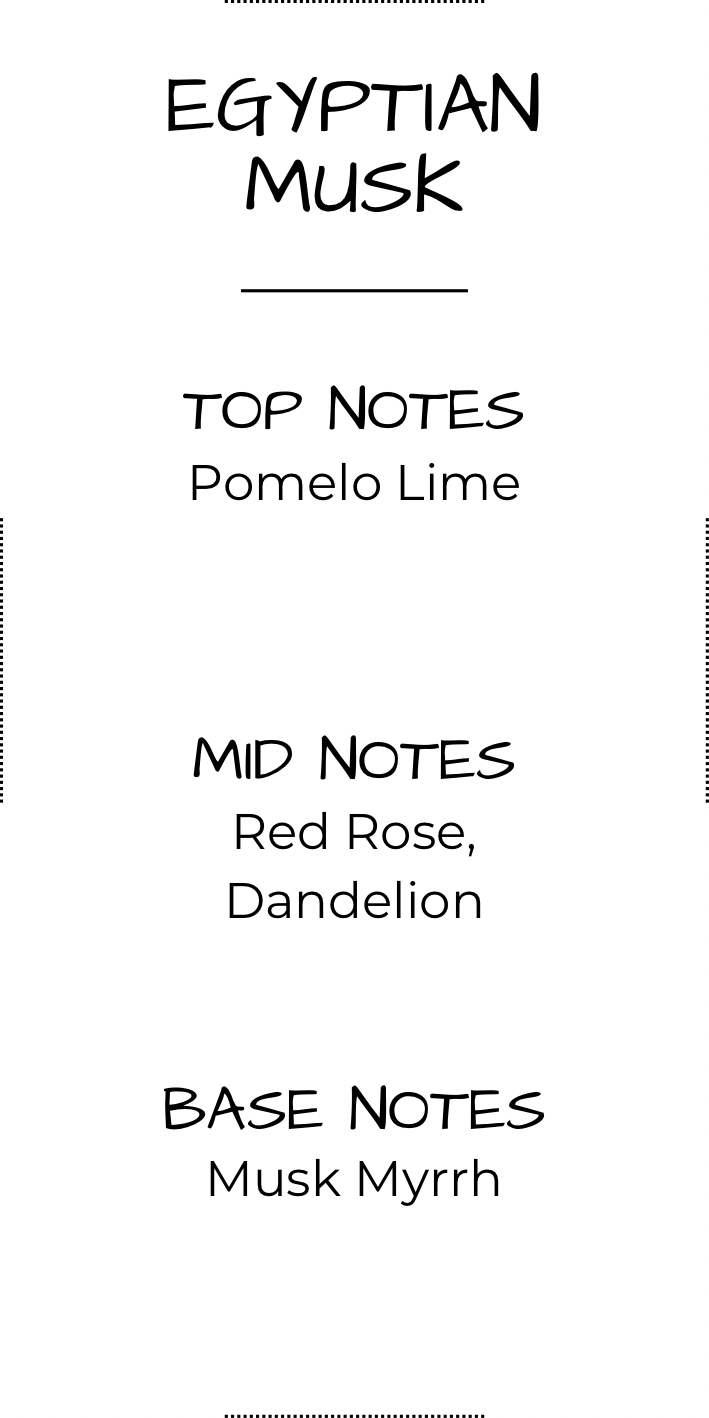 EGYPTIAN MUSK

TOP NOTES
Pomelo Lime

MID NOTES
Red Rose, Dandelion

BASE NOTES
Musk Myrrh